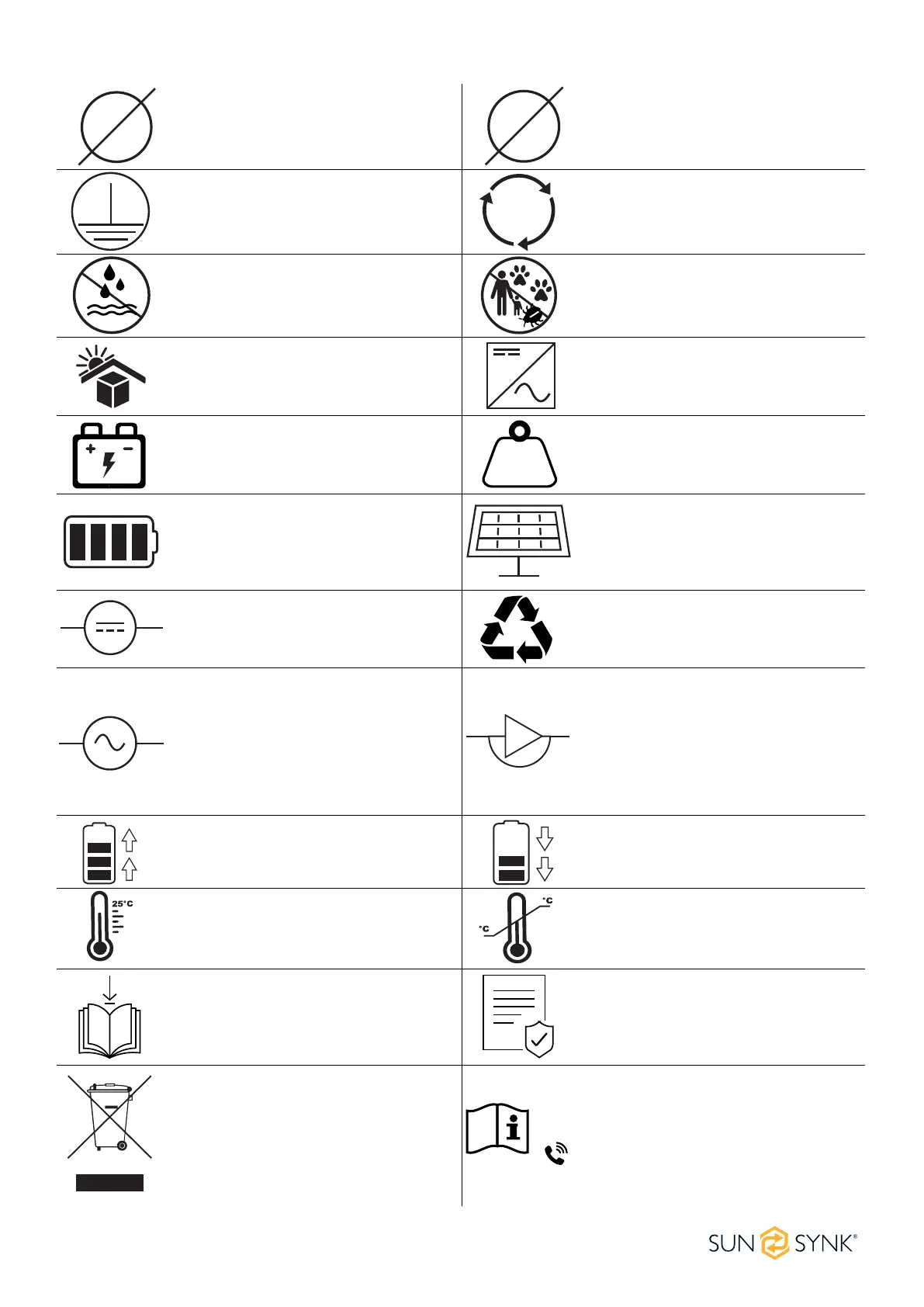 25°C

°C

°C

SUN SYNK®